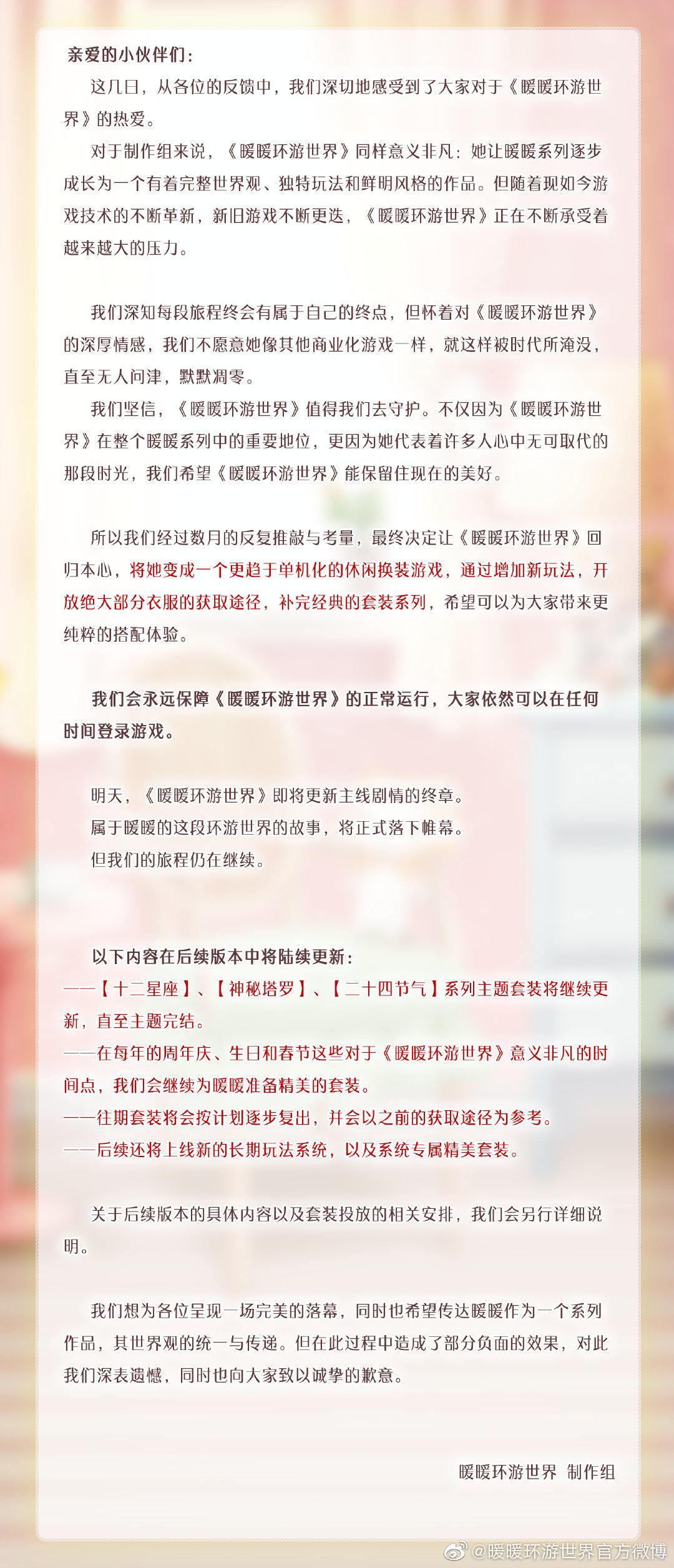 亲爱的小伙伴们：

这几日，从各位的反馈中，我们深切地感受到了大家对于《暖暖环游世界》的热爱。

对于制作组来说，《暖暖环游世界》同样意义非凡：她让暖暖系列逐步成长为一个有着完整世界观、独特玩法和鲜明风格的作品。但随着现如今游戏技术的不断革新，新旧游戏不断更迭，《暖暖环游世界》正在不断承受着越来越大的压力。

我们深知每段旅程终会有属于自己的终点，但怀着对《暖暖环游世界》的深厚情感，我们不愿意她像其他商业化游戏一样，就这样被时代所淹没，直至无人问津，默默凋零。

我们坚信，《暖暖环游世界》值得我们去守护。不仅因为《暖暖环游世界》在整个暖暖系列中的重要地位，更因为她代表着许多人心中无可取代的那段时光，我们希望《暖暖环游世界》能保留住现在的美好。

所以我们经过数月的反复推敲与考量，最终决定让《暖暖环游世界》回归本心，将她变成一个更趋于单机化的休闲换装游戏，通过增加新玩法，开放绝大部分衣服的获取途径，补完经典的套装系列，希望可以为大家带来更纯粹的搭配体验。

我们会永远保障《暖暖环游世界》的正常运行，大家依然可以在任何时间登录游戏。

明天，《暖暖环游世界》即将更新主线剧情的终章。
属于暖暖的这段环游世界的故事，将正式落下帷幕。
但我们的旅程仍在继续。

以下内容在后续版本中将陆续更新：
——【十二星座】、【神秘塔罗】、【二十四节气】系列主题套装将继续更新，直至主题完结。
——在每年的周年庆、生日和春节这些对于《暖暖环游世界》意义非凡的时间点，我们会继续为暖暖准备精美的套装。
——往期套装将会按计划逐步复出，并会以之前的获取途径为参考。
——后续还将上线新的长期玩法系统，以及系统专属精美套装。

关于后续版本的具体内容以及套装投放的相关安排，我们会另行详细说明。

我们想为各位呈现一场完美的落幕，同时也希望传达暖暖作为一个系列作品，其世界观的统一与传递。但在此过程中造成了部分负面的效果，对此我们深表遗憾，同时也向大家致以诚挚的歉意。

暖暖环游世界 制作组

@暖暖环游世界官方微博